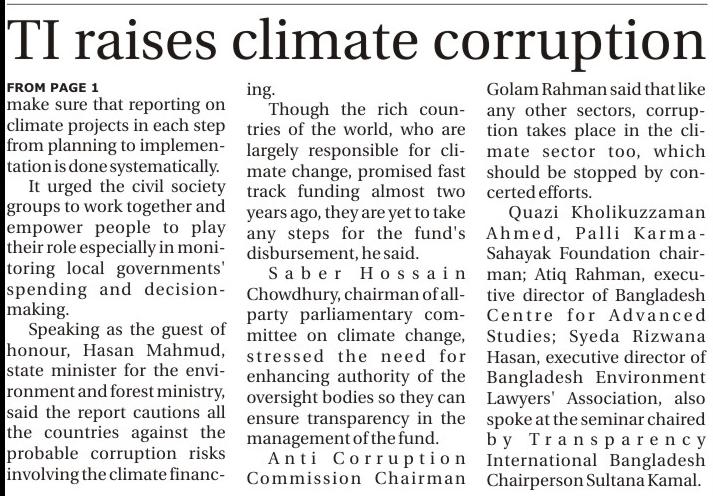 TI raises climate corruption

FROM PAGE 1
make sure that reporting on climate projects in each step from planning to implementation is done systematically.

It urged the civil society groups to work together and empower people to play their role especially in monitoring local governments' spending and decision-making.

Speaking as the guest of honour, Hasan Mahmud, state minister for the environment and forest ministry, said the report cautions all the countries against the probable corruption risks involving the climate financing.

Though the rich countries of the world, who are largely responsible for climate change, promised fast track funding almost two years ago, they are yet to take any steps for the fund's disbursement, he said.

Saber Hossain Chowdhury, chairman of all-party parliamentary committee on climate change, stressed the need for enhancing authority of the oversight bodies so they can ensure transparency in the management of the fund.

Anti Corruption Commission Chairman Golam Rahman said that like any other sectors, corruption takes place in the climate sector too, which should be stopped by concerted efforts.

Quazi Kholikuzzaman Ahmed, Palli Karma-Sahayak Foundation chairman; Atiq Rahman, executive director of Bangladesh Centre for Advanced Studies; Syeda Rizwana Hasan, executive director of Bangladesh Environment Lawyers' Association, also spoke at the seminar chaired by Transparency International Bangladesh Chairperson Sultana Kamal.